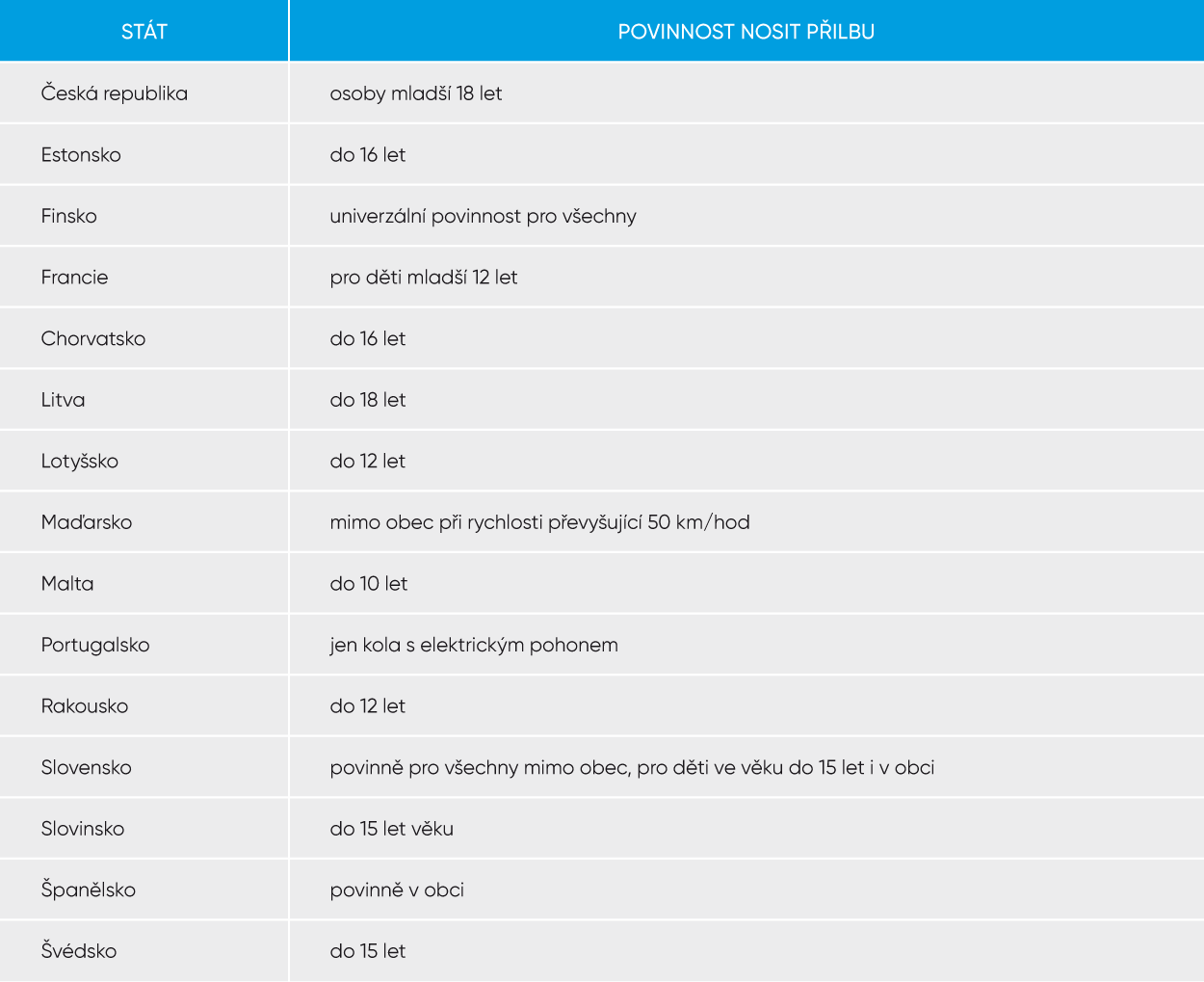 | STÁT | POVINNOST NOSIT PŘILBU |
|---|---|
| Česká republika | osoby mladší 18 let |
| Estonsko | do 16 let |
| Finsko | univerzální povinnost pro všechny |
| Francie | pro děti mladší 12 let |
| Chorvatsko | do 16 let |
| Litva | do 18 let |
| Lotyšsko | do 12 let |
| Maďarsko | mimo obec při rychlosti převyšující 50 km/hod |
| Malta | do 10 let |
| Portugalsko | jen kola s elektrickým pohonem |
| Rakousko | do 12 let |
| Slovensko | povinně pro všechny mimo obec, pro děti ve věku do 15 let i v obci |
| Slovinsko | do 15 let věku |
| Španělsko | povinně v obci |
| Švédsko | do 15 let |